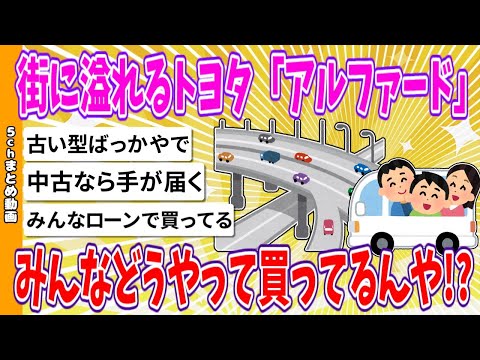 5chまとめ動画

街に溢れるトヨタ「アルファード」

古い型ばっかやで

中古なら手が届く

みんなローンで買ってる

みんなどうやって買ってるんや!?